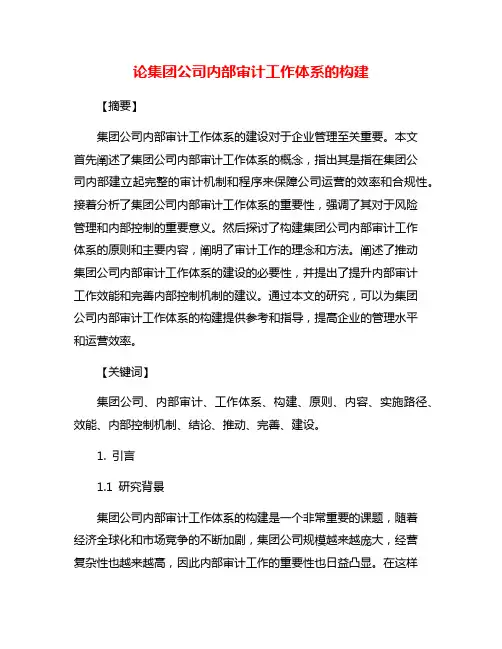 论集团公司内部审计工作体系的构建

【摘要】

集团公司内部审计工作体系的建设对于企业管理至关重要。本文首先阐述了集团公司内部审计工作体系的概念，指出其是指在集团公司内部建立起完整的审计机制和程序来保障公司运营的效率和合规性。接着分析了集团公司内部审计工作体系的重要性，强调了其对于风险管理和内部控制的重要意义。然后探讨了构建集团公司内部审计工作体系的原则和主要内容，阐明了审计工作的理念和方法。阐述了推动集团公司内部审计工作体系的建设的必要性，并提出了提升内部审计工作效能和完善内部控制机制的建议。通过本文的研究，可以为集团公司内部审计工作体系的构建提供参考和指导，提高企业的管理水平和运营效率。

【关键词】

集团公司、内部审计、工作体系、构建、原则、内容、实施路径、效能、内部控制机制、结论、推动、完善、建设。

1. 引言

1.1 研究背景

集团公司内部审计工作体系的构建是一个非常重要的课题，随着经济全球化和市场竞争的不断加剧，集团公司规模越来越庞大，经营复杂性也越来越高，因此内部审计工作的重要性也日益凸显。在这样